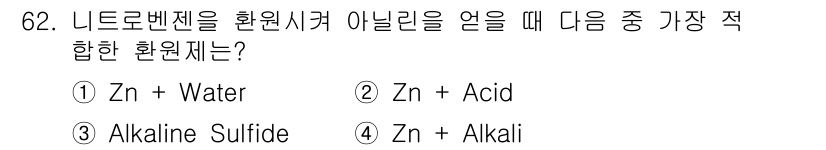 62. 니트로벤젠을 환원시켜 아닐린을 얻을 때 다음 중 가장 적합한 환원제는?

① Zn + Water
② Zn + Acid
③ Alkaline Sulfide
④ Zn + Alkali